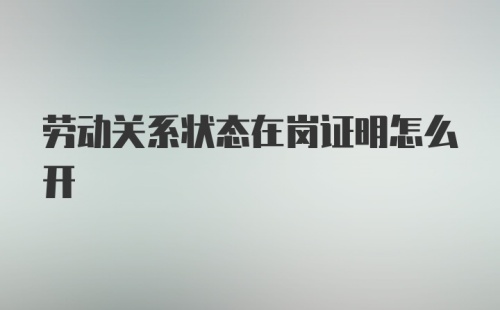 劳动关系状态在岗证明怎么开